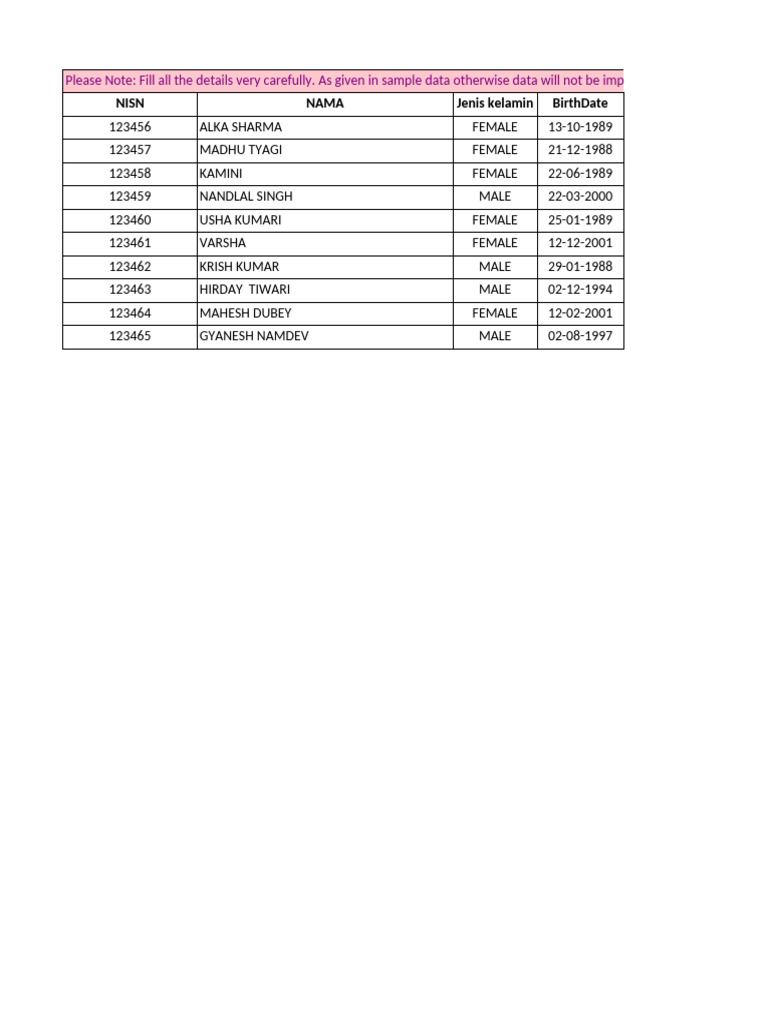 Please Note: Fill all the details very carefully. As given in sample data otherwise data will not be imp

| NISN | NAMA | Jenis kelamin | BirthDate |
|---|---|---|---|
| 123456 | ALKA SHARMA | FEMALE | 13-10-1989 |
| 123457 | MADHU TYAGI | FEMALE | 21-12-1988 |
| 123458 | KAMINI | FEMALE | 22-06-1989 |
| 123459 | NANDLAL SINGH | MALE | 22-03-2000 |
| 123460 | USHA KUMARI | FEMALE | 25-01-1989 |
| 123461 | VARSHA | FEMALE | 12-12-2001 |
| 123462 | KRISH KUMAR | MALE | 29-01-1988 |
| 123463 | HIRDAY TIWARI | MALE | 02-12-1994 |
| 123464 | MAHESH DUBEY | FEMALE | 12-02-2001 |
| 123465 | GYANESH NAMDEV | MALE | 02-08-1997 |